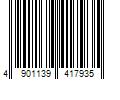 4 901139 417935